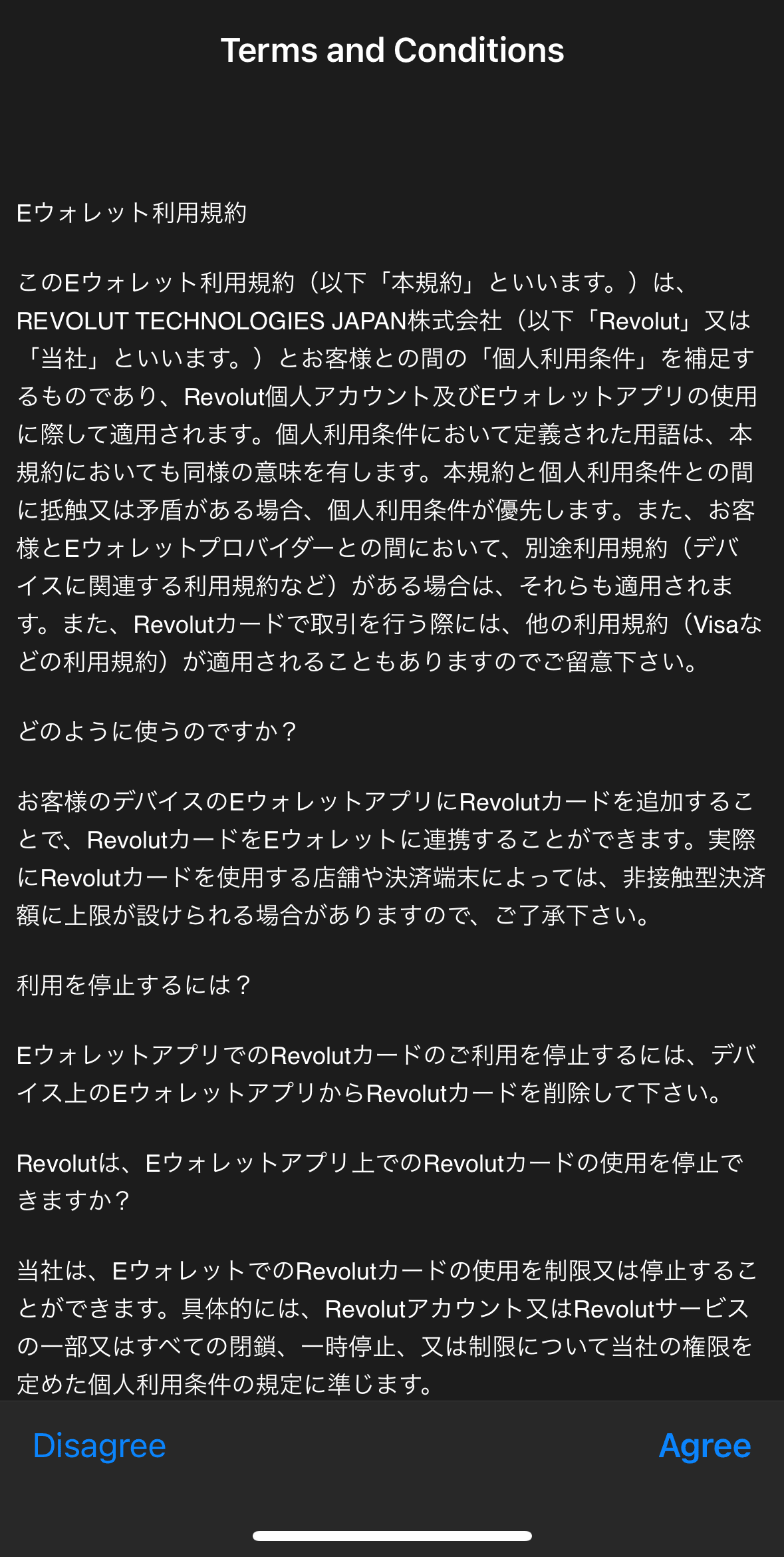 Terms and Conditions

Eウォレット利用規約

このEウォレット利用規約（以下「本規約」といいます。）は、REVOLUT TECHNOLOGIES JAPAN株式会社（以下「Revolut」又は「当社」といいます。）とお客様との間の「個人利用条件」を補足するものであり、Revolut個人アカウント及びEウォレットアプリの使用に際して適用されます。個人利用条件において定義された用語は、本規約においても同様の意味を有します。本規約と個人利用条件との間に抵触又は矛盾がある場合、個人利用条件が優先します。また、お客様とEウォレットプロバイダーとの間において、別途利用規約（デバイスに関連する利用規約など）がある場合は、それらも適用されます。また、Revolutカードで取引を行う際には、他の利用規約（Visaなどの利用規約）が適用されることもありますのでご留意下さい。

どのように使うのですか？

お客様のデバイスのEウォレットアプリにRevolutカードを追加することで、RevolutカードをEウォレットに連携することができます。実際にRevolutカードを使用する店舗や決済端末によっては、非接触型決済額に上限が設けられる場合がありますので、ご了承下さい。

利用を停止するには？

EウォレットアプリでのRevolutカードのご利用を停止するには、デバイス上のEウォレットアプリからRevolutカードを削除して下さい。

Revolutは、Eウォレットアプリ上でのRevolutカードの使用を停止できますか？

当社は、EウォレットでのRevolutカードの使用を制限又は停止することができます。具体的には、Revolutアカウント又はRevolutサービスの一部又はすべての閉鎖、一時停止、又は制限について当社の権限を定めた個人利用条件の規定に準じます。

Disagree

Agree